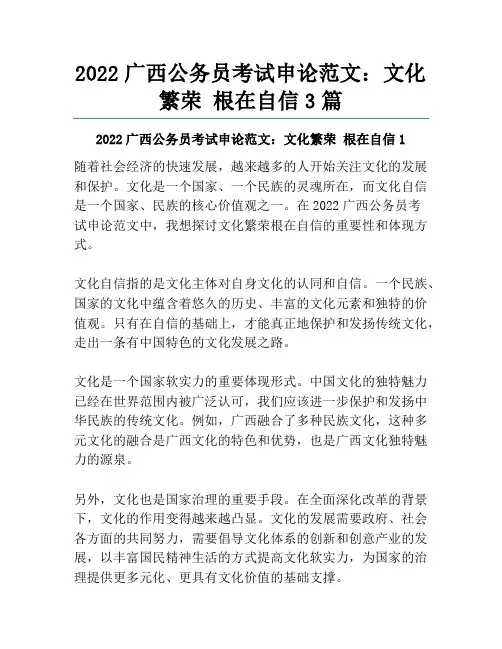 2022 广西公务员考试申论范文：文化繁荣 根在自信 3 篇

2022 广西公务员考试申论范文：文化繁荣 根在自信 1

随着社会经济的快速发展，越来越多的人开始关注文化的发展和保护。文化是一个国家、一个民族的灵魂所在，而文化自信是一个国家、民族的核心价值观之一。在 2022 广西公务员考试申论范文中，我想探讨文化繁荣根在自信的重要性和体现方式。

文化自信指的是文化主体对自身文化的认同和自信。一个民族、国家的文化中蕴含着悠久的历史、丰富的文化元素和独特的价值观。只有在自信的基础上，才能真正地保护和发扬传统文化，走出一条有中国特色的文化发展之路。

文化是一个国家软实力的重要体现形式。中国文化的独特魅力已经在世界范围内被广泛认可，我们应该进一步保护和发扬中华民族的传统文化。例如，广西融合了多种民族文化，这种多元文化的融合是广西文化的特色和优势，也是广西文化独特魅力的源泉。

另外，文化也是国家治理的重要手段。在全面深化改革的背景下，文化的作用变得越来越凸显。文化的发展需要政府、社会各方面的共同努力，需要倡导文化体系的创新和创意产业的发展，以丰富国民精神生活的方式提高文化软实力，为国家的治理提供更多元化、更具有文化价值的基础支撑。